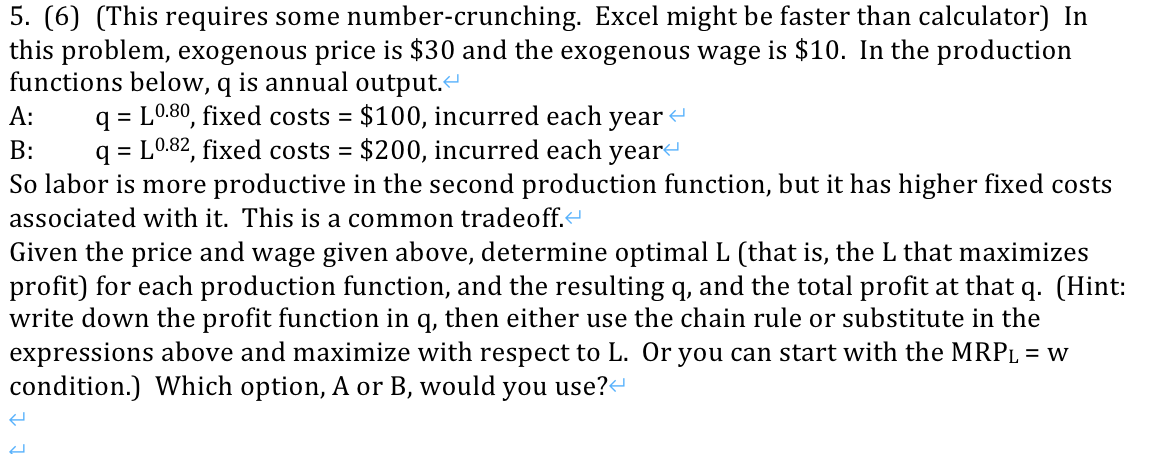 5. (6) (This requires some number-crunching. Excel might be faster than calculator) In this problem, exogenous price is \$30 and the exogenous wage is \$10. In the production functions below, q is annual output.

A: $q = L^{0.80}$, fixed costs = \$100, incurred each year

B: $q = L^{0.82}$, fixed costs = \$200, incurred each year

So labor is more productive in the second production function, but it has higher fixed costs associated with it. This is a common tradeoff.

Given the price and wage given above, determine optimal L (that is, the L that maximizes profit) for each production function, and the resulting q, and the total profit at that q. (Hint: write down the profit function in q, then either use the chain rule or substitute in the expressions above and maximize with respect to L. Or you can start with the $MRP_L = w$ condition.) Which option, A or B, would you use?